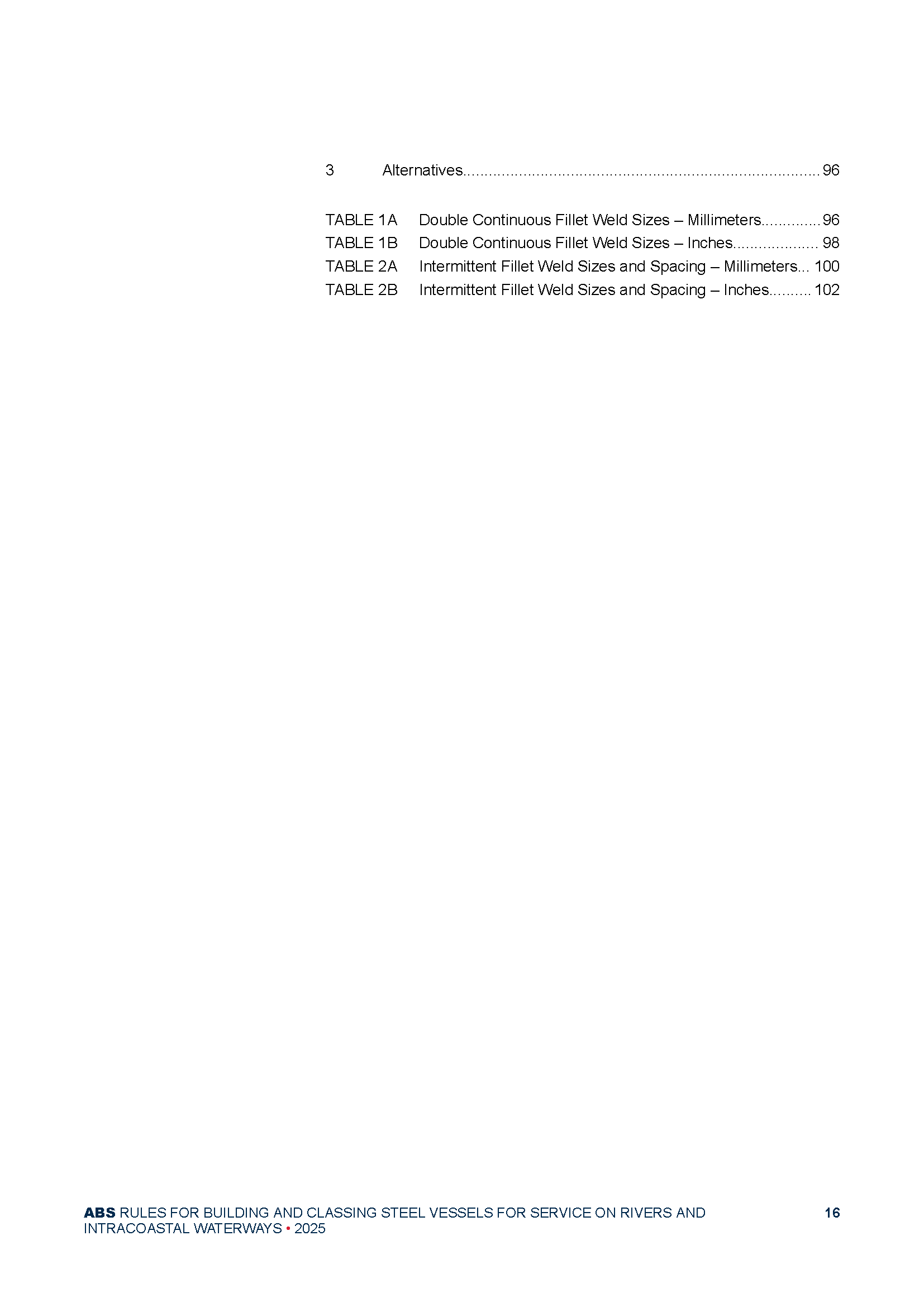 3 Alternatives 96

TABLE 1A Double Continuous Fillet Weld Sizes – Millimeters 96
TABLE 1B Double Continuous Fillet Weld Sizes – Inches 98
TABLE 2A Intermittent Fillet Weld Sizes and Spacing – Millimeters 100
TABLE 2B Intermittent Fillet Weld Sizes and Spacing – Inches 102

ABS RULES FOR BUILDING AND CLASSING STEEL VESSELS FOR SERVICE ON RIVERS AND INTRACOASTAL WATERWAYS • 2025 16